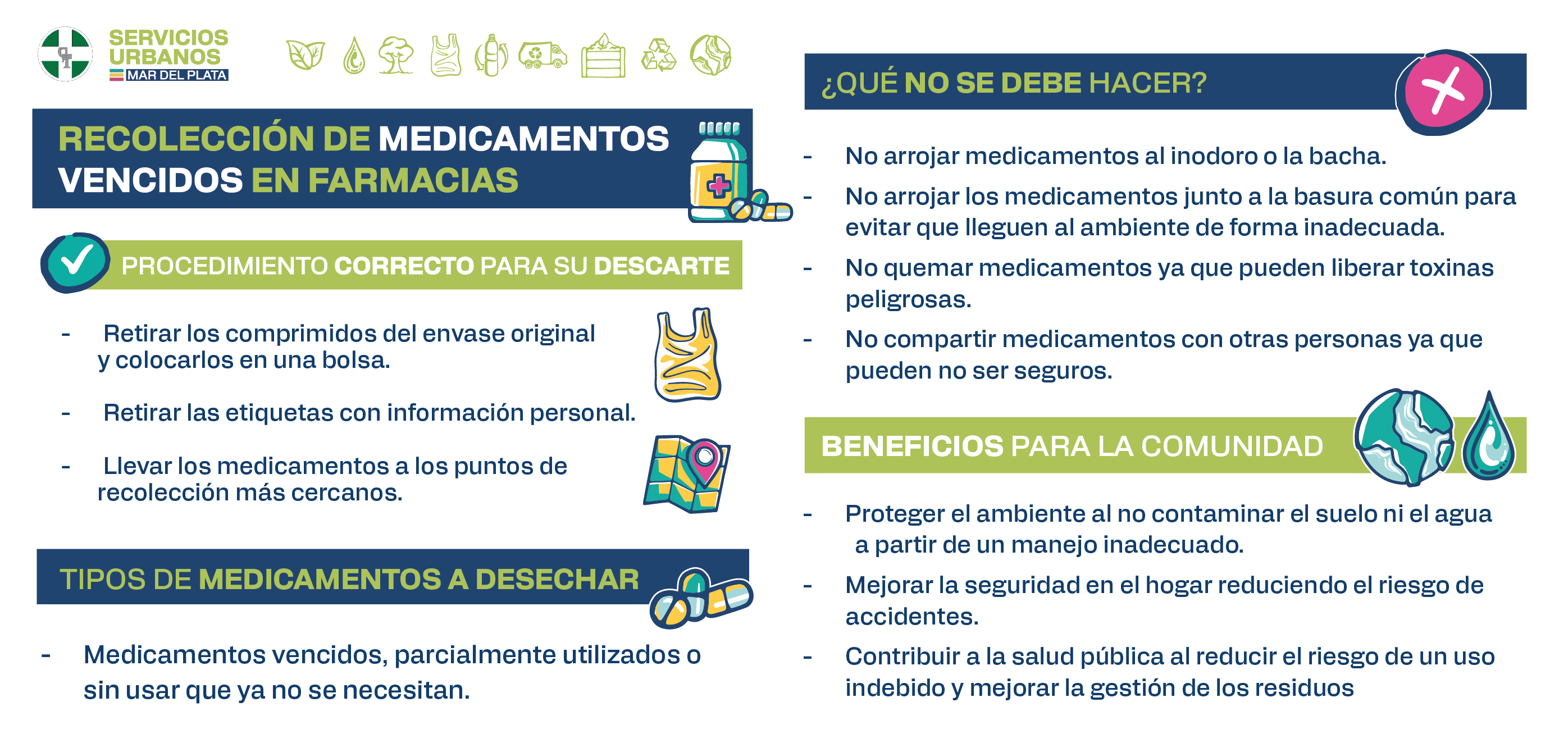 SERVICIOS
URBANOS
MAR DEL PLATA

RECOLECCIÓN DE MEDICAMENTOS VENCIDOS EN FARMACIAS

PROCEDIMIENTO CORRECTO PARA SU DESCARTE

- Retirar los comprimidos del envase original y colocarlos en una bolsa.

- Retirar las etiquetas con información personal.

- Llevar los medicamentos a los puntos de recolección más cercanos.

TIPOS DE MEDICAMENTOS A DESECHAR

- Medicamentos vencidos, parcialmente utilizados o sin usar que ya no se necesitan.

¿QUÉ NO SE DEBE HACER?

- No arrojar medicamentos al inodoro o la bacha.
- No arrojar los medicamentos junto a la basura común para evitar que lleguen al ambiente de forma inadecuada.
- No quemar medicamentos ya que pueden liberar toxinas peligrosas.
- No compartir medicamentos con otras personas ya que pueden no ser seguros.

BENEFICIOS PARA LA COMUNIDAD

- Proteger el ambiente al no contaminar el suelo ni el agua a partir de un manejo inadecuado.
- Mejorar la seguridad en el hogar reduciendo el riesgo de accidentes.
- Contribuir a la salud pública al reducir el riesgo de un uso indebido y mejorar la gestión de los residuos